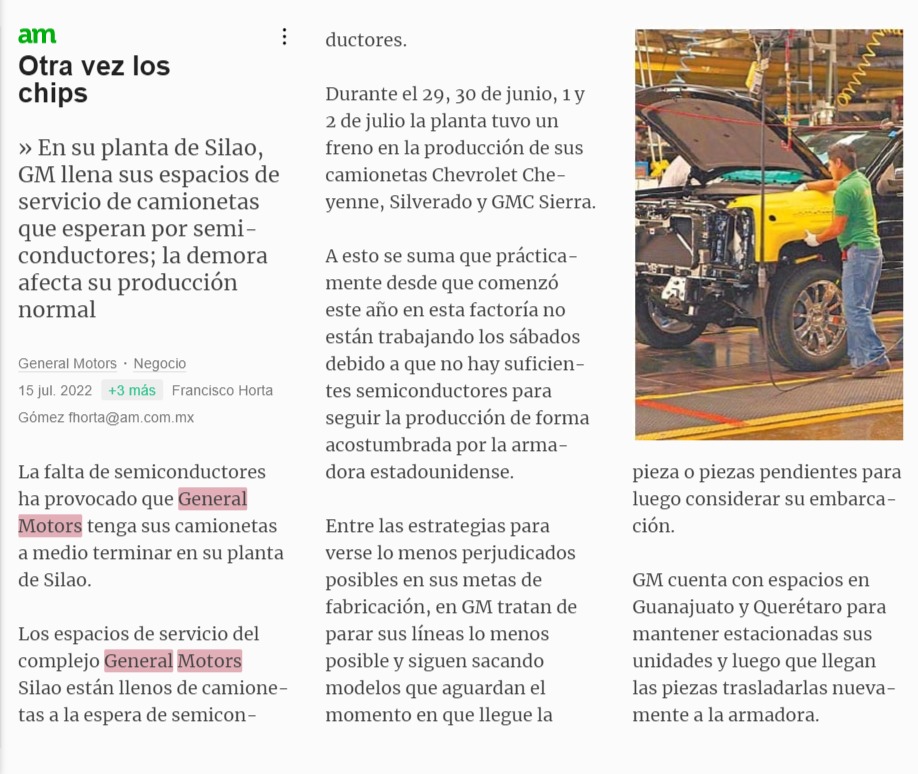 am

Otra vez los chips

» En su planta de Silao, GM llena sus espacios de servicio de camionetas que esperan por semiconductores; la demora afecta su producción normal

General Motors · Negocio

15 jul. 2022 +3 más Francisco Horta Gómez fhorta@am.com.mx

La falta de semiconductores ha provocado que General Motors tenga sus camionetas a medio terminar en su planta de Silao.

Los espacios de servicio del complejo General Motors Silao están llenos de camionetas a la espera de semiconductores.

Durante el 29, 30 de junio, 1 y 2 de julio la planta tuvo un freno en la producción de sus camionetas Chevrolet Cheyenne, Silverado y GMC Sierra.

A esto se suma que prácticamente desde que comenzó este año en esta factoría no están trabajando los sábados debido a que no hay suficientes semiconductores para seguir la producción de forma acostumbrada por la armadora estadounidense.

Entre las estrategias para verse lo menos perjudicados posibles en sus metas de fabricación, en GM tratan de parar sus líneas lo menos posible y siguen sacando modelos que aguardan el momento en que llegue la pieza o piezas pendientes para luego considerar su embarcación.

GM cuenta con espacios en Guanajuato y Querétaro para mantener estacionadas sus unidades y luego que llegan las piezas trasladarlas nuevamente a la armadora.